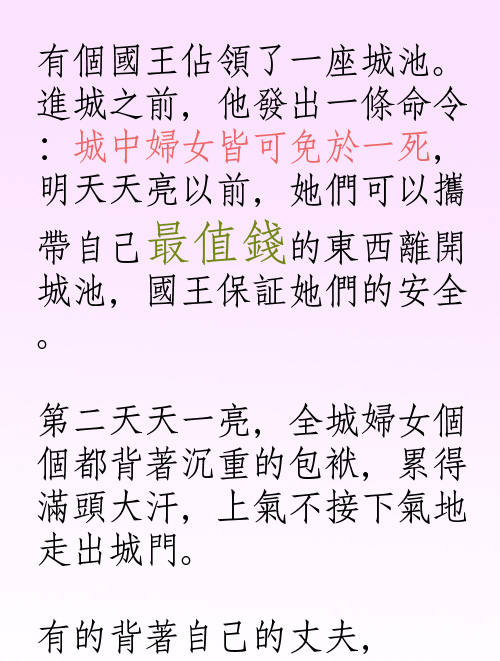 有個國王佔領了一座城池。進城之前，他發出一條命令：城中婦女皆可免於一死，明天天亮以前，她們可以攜帶自己最值錢的東西離開城池，國王保証她們的安全。

第二天天一亮，全城婦女個個都背著沉重的包袱，累得滿頭大汗，上氣不接下氣地走出城門。

有的背著自己的丈夫，